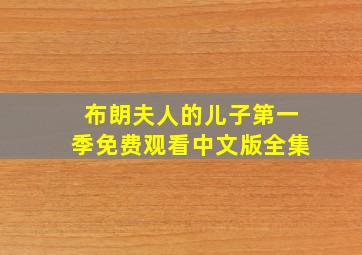 布朗夫人的儿子第一季免费观看中文版全集